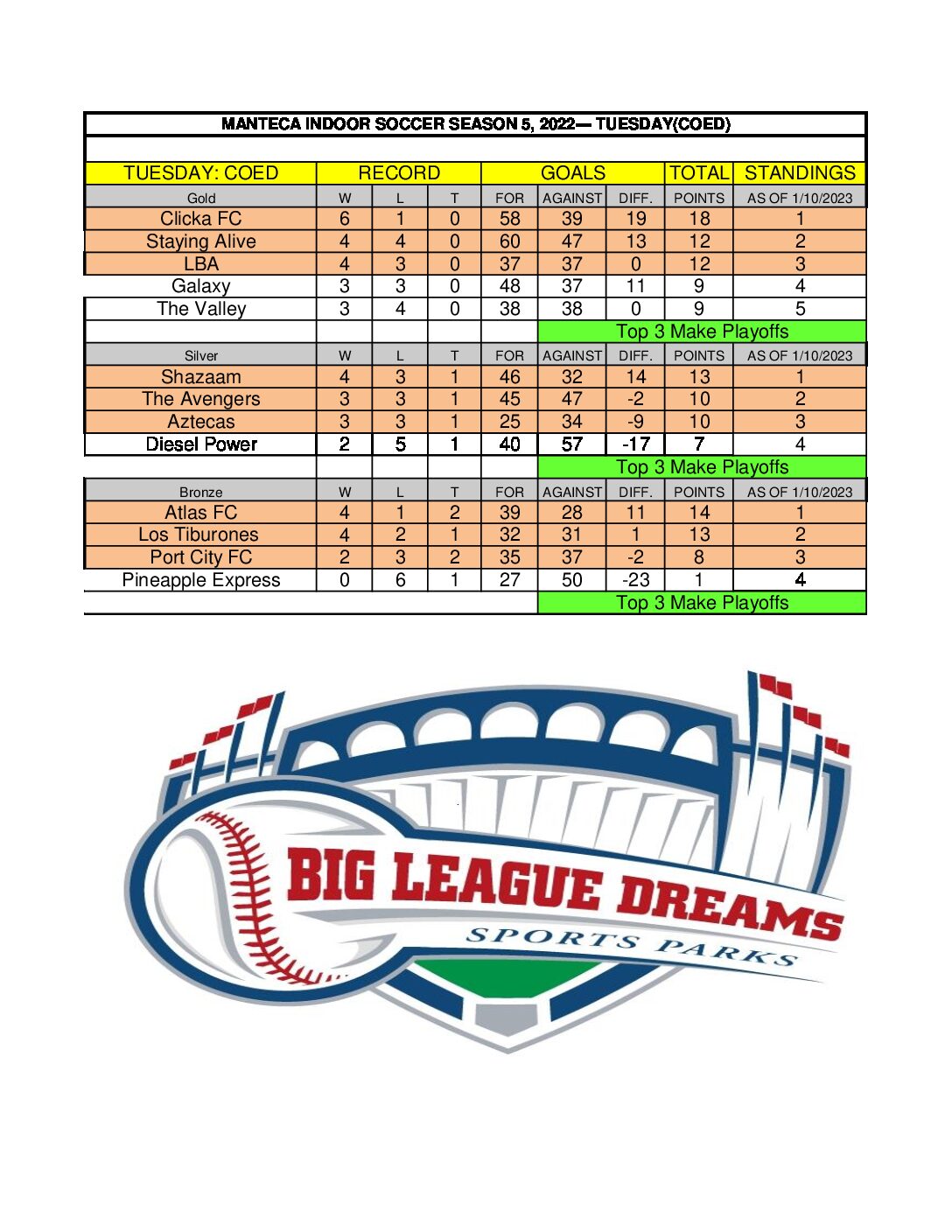 MANTECA INDOOR SOCCER SEASON 5, 2022— TUESDAY(COED)

| TUESDAY: COED | RECORD | | | GOALS | | | TOTAL | STANDINGS |
|---|---|---|---|---|---|---|---|---|
| Gold | W | L | T | FOR | AGAINST | DIFF. | POINTS | AS OF 1/10/2023 |
| Clicka FC | 6 | 1 | 0 | 58 | 39 | 19 | 18 | 1 |
| Staying Alive | 4 | 4 | 0 | 60 | 47 | 13 | 12 | 2 |
| LBA | 4 | 3 | 0 | 37 | 37 | 0 | 12 | 3 |
| Galaxy | 3 | 3 | 0 | 48 | 37 | 11 | 9 | 4 |
| The Valley | 3 | 4 | 0 | 38 | 38 | 0 | 9 | 5 |
| | | | | | Top 3 Make Playoffs | | | |
| Silver | W | L | T | FOR | AGAINST | DIFF. | POINTS | AS OF 1/10/2023 |
| Shazaam | 4 | 3 | 1 | 46 | 32 | 14 | 13 | 1 |
| The Avengers | 3 | 3 | 1 | 45 | 47 | -2 | 10 | 2 |
| Aztecas | 3 | 3 | 1 | 25 | 34 | -9 | 10 | 3 |
| Diesel Power | 2 | 5 | 1 | 40 | 57 | -17 | 7 | 4 |
| | | | | | Top 3 Make Playoffs | | | |
| Bronze | W | L | T | FOR | AGAINST | DIFF. | POINTS | AS OF 1/10/2023 |
| Atlas FC | 4 | 1 | 2 | 39 | 28 | 11 | 14 | 1 |
| Los Tiburones | 4 | 2 | 1 | 32 | 31 | 1 | 13 | 2 |
| Port City FC | 2 | 3 | 2 | 35 | 37 | -2 | 8 | 3 |
| Pineapple Express | 0 | 6 | 1 | 27 | 50 | -23 | 1 | 4 |
| | | | | | Top 3 Make Playoffs | | | |

BIG LEAGUE DREAMS
SPORTS PARKS